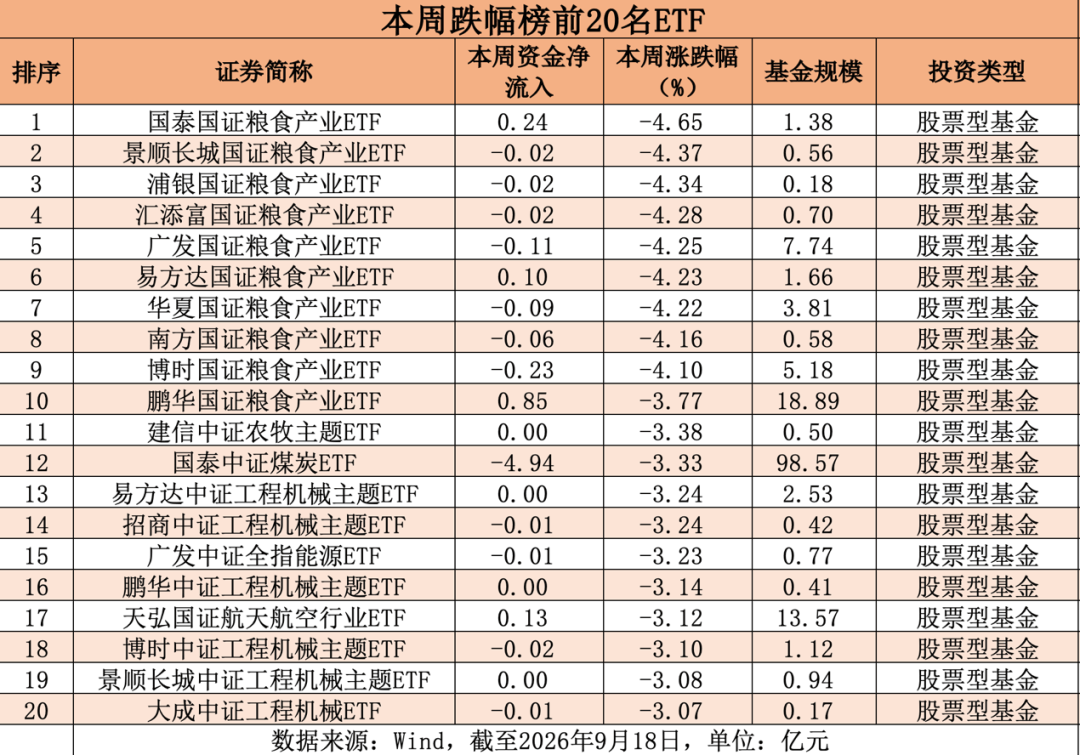 本周跌幅榜前20名ETF

| 排序 | 证券简称 | 本周资金净流入 | 本周涨跌幅（%） | 基金规模 | 投资类型 |
|---|---|---|---|---|---|
| 1 | 国泰国证粮食产业ETF | 0.24 | -4.65 | 1.38 | 股票型基金 |
| 2 | 景顺长城国证粮食产业ETF | -0.02 | -4.37 | 0.56 | 股票型基金 |
| 3 | 浦银国证粮食产业ETF | -0.02 | -4.34 | 0.18 | 股票型基金 |
| 4 | 汇添富国证粮食产业ETF | -0.02 | -4.28 | 0.70 | 股票型基金 |
| 5 | 广发国证粮食产业ETF | -0.11 | -4.25 | 7.74 | 股票型基金 |
| 6 | 易方达国证粮食产业ETF | 0.10 | -4.23 | 1.66 | 股票型基金 |
| 7 | 华夏国证粮食产业ETF | -0.09 | -4.22 | 3.81 | 股票型基金 |
| 8 | 南方国证粮食产业ETF | -0.06 | -4.16 | 0.58 | 股票型基金 |
| 9 | 博时国证粮食产业ETF | -0.23 | -4.10 | 5.18 | 股票型基金 |
| 10 | 鹏华国证粮食产业ETF | 0.85 | -3.77 | 18.89 | 股票型基金 |
| 11 | 建信中证农牧主题ETF | 0.00 | -3.38 | 0.50 | 股票型基金 |
| 12 | 国泰中证煤炭ETF | -4.94 | -3.33 | 98.57 | 股票型基金 |
| 13 | 易方达中证工程机械主题ETF | 0.00 | -3.24 | 2.53 | 股票型基金 |
| 14 | 招商中证工程机械主题ETF | -0.01 | -3.24 | 0.42 | 股票型基金 |
| 15 | 广发中证全指能源ETF | -0.01 | -3.23 | 0.77 | 股票型基金 |
| 16 | 鹏华中证工程机械主题ETF | 0.00 | -3.14 | 0.41 | 股票型基金 |
| 17 | 天弘国证航天航空行业ETF | 0.13 | -3.12 | 13.57 | 股票型基金 |
| 18 | 博时中证工程机械主题ETF | -0.02 | -3.10 | 1.12 | 股票型基金 |
| 19 | 景顺长城中证工程机械主题ETF | 0.00 | -3.08 | 0.94 | 股票型基金 |
| 20 | 大成中证工程机械ETF | -0.01 | -3.07 | 0.17 | 股票型基金 |

数据来源：Wind，截至2026年9月18日，单位：亿元